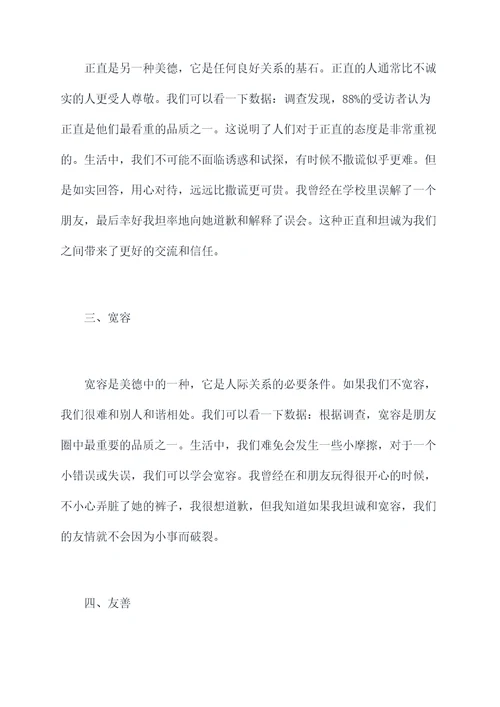 正直是另一种美德，它是任何良好关系的基石。正直的人通常比不诚实的人更受人尊敬。我们可以看一下数据：调查发现，88%的受访者认为正直是他们最看重的品质之一。这说明了人们对于正直的态度是非常重视的。生活中，我们不可能不面临诱惑和试探，有时候不撒谎似乎更难。但是如实回答，用心对待，远远比撒谎更可贵。我曾经在学校里误解了一个朋友，最后幸好我坦率地向她道歉和解释了误会。这种正直和坦诚为我们之间带来了更好的交流和信任。

三、宽容

宽容是美德中的一种，它是人际关系的必要条件。如果我们不宽容，我们很难和别人和谐相处。我们可以看一下数据：根据调查，宽容是朋友圈中最重要的品质之一。生活中，我们难免会发生一些小摩擦，对于一个小错误或失误，我们可以学会宽容。我曾经在和朋友玩得很开心的时候，不小心弄脏了她的裤子，我很想道歉，但我知道如果我坦诚和宽容，我们的友情就不会因为小事而破裂。

四、友善